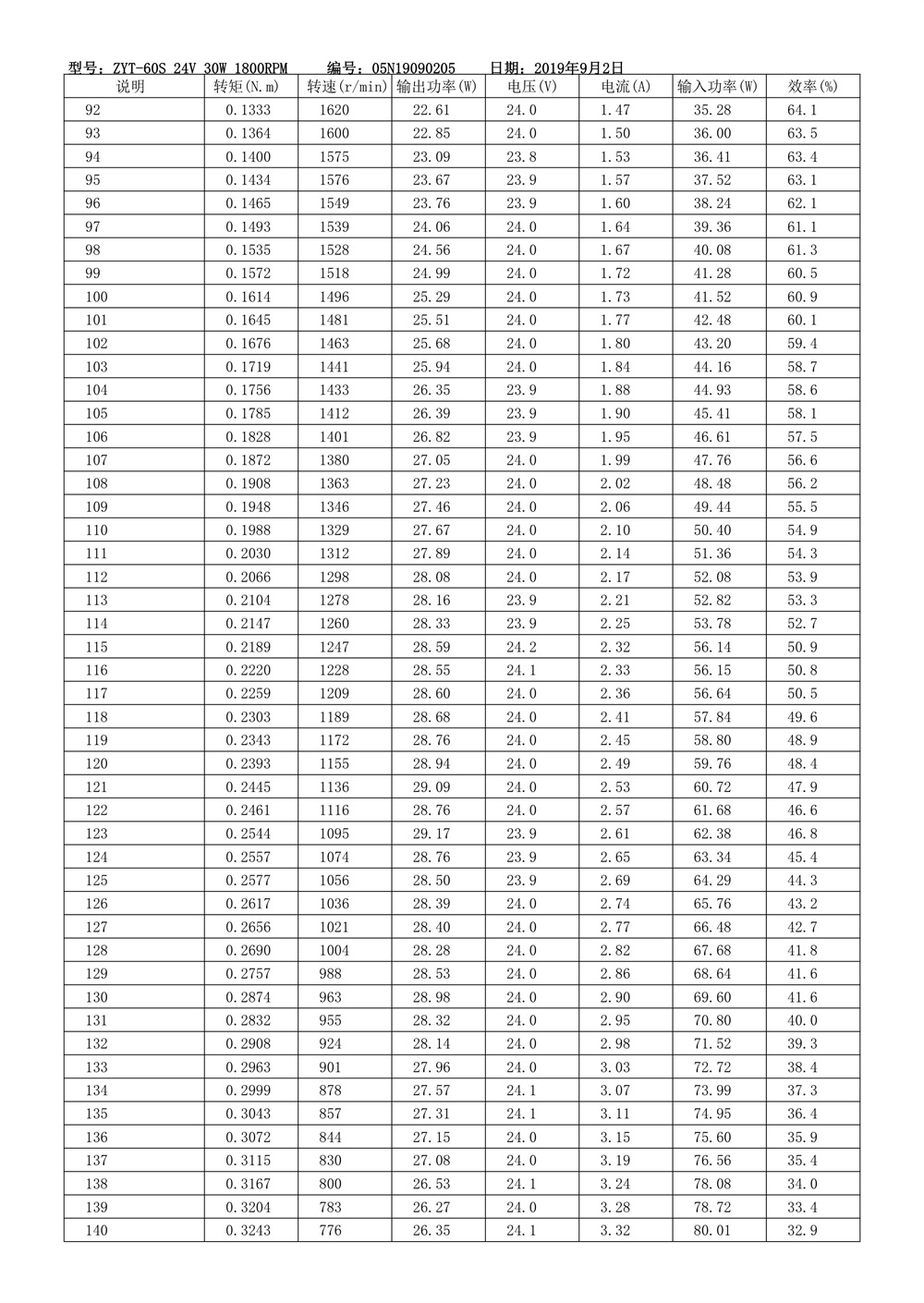 型号：ZYT-60S 24V 30W 1800RPM　　编号：05N19090205　　日期：2019年9月2日

| 说明 | 转矩(N.m) | 转速(r/min) | 输出功率(W) | 电压(V) | 电流(A) | 输入功率(W) | 效率(%) |
|---|---|---|---|---|---|---|---|
| 92 | 0.1333 | 1620 | 22.61 | 24.0 | 1.47 | 35.28 | 64.1 |
| 93 | 0.1364 | 1600 | 22.85 | 24.0 | 1.50 | 36.00 | 63.5 |
| 94 | 0.1400 | 1575 | 23.09 | 23.8 | 1.53 | 36.41 | 63.4 |
| 95 | 0.1434 | 1576 | 23.67 | 23.9 | 1.57 | 37.52 | 63.1 |
| 96 | 0.1465 | 1549 | 23.76 | 23.9 | 1.60 | 38.24 | 62.1 |
| 97 | 0.1493 | 1539 | 24.06 | 24.0 | 1.64 | 39.36 | 61.1 |
| 98 | 0.1535 | 1528 | 24.56 | 24.0 | 1.67 | 40.08 | 61.3 |
| 99 | 0.1572 | 1518 | 24.99 | 24.0 | 1.72 | 41.28 | 60.5 |
| 100 | 0.1614 | 1496 | 25.29 | 24.0 | 1.73 | 41.52 | 60.9 |
| 101 | 0.1645 | 1481 | 25.51 | 24.0 | 1.77 | 42.48 | 60.1 |
| 102 | 0.1676 | 1463 | 25.68 | 24.0 | 1.80 | 43.20 | 59.4 |
| 103 | 0.1719 | 1441 | 25.94 | 24.0 | 1.84 | 44.16 | 58.7 |
| 104 | 0.1756 | 1433 | 26.35 | 23.9 | 1.88 | 44.93 | 58.6 |
| 105 | 0.1785 | 1412 | 26.39 | 23.9 | 1.90 | 45.41 | 58.1 |
| 106 | 0.1828 | 1401 | 26.82 | 23.9 | 1.95 | 46.61 | 57.5 |
| 107 | 0.1872 | 1380 | 27.05 | 24.0 | 1.99 | 47.76 | 56.6 |
| 108 | 0.1908 | 1363 | 27.23 | 24.0 | 2.02 | 48.48 | 56.2 |
| 109 | 0.1948 | 1346 | 27.46 | 24.0 | 2.06 | 49.44 | 55.5 |
| 110 | 0.1988 | 1329 | 27.67 | 24.0 | 2.10 | 50.40 | 54.9 |
| 111 | 0.2030 | 1312 | 27.89 | 24.0 | 2.14 | 51.36 | 54.3 |
| 112 | 0.2066 | 1298 | 28.08 | 24.0 | 2.17 | 52.08 | 53.9 |
| 113 | 0.2104 | 1278 | 28.16 | 23.9 | 2.21 | 52.82 | 53.3 |
| 114 | 0.2147 | 1260 | 28.33 | 23.9 | 2.25 | 53.78 | 52.7 |
| 115 | 0.2189 | 1247 | 28.59 | 24.2 | 2.32 | 56.14 | 50.9 |
| 116 | 0.2220 | 1228 | 28.55 | 24.1 | 2.33 | 56.15 | 50.8 |
| 117 | 0.2259 | 1209 | 28.60 | 24.0 | 2.36 | 56.64 | 50.5 |
| 118 | 0.2303 | 1189 | 28.68 | 24.0 | 2.41 | 57.84 | 49.6 |
| 119 | 0.2343 | 1172 | 28.76 | 24.0 | 2.45 | 58.80 | 48.9 |
| 120 | 0.2393 | 1155 | 28.94 | 24.0 | 2.49 | 59.76 | 48.4 |
| 121 | 0.2445 | 1136 | 29.09 | 24.0 | 2.53 | 60.72 | 47.9 |
| 122 | 0.2461 | 1116 | 28.76 | 24.0 | 2.57 | 61.68 | 46.6 |
| 123 | 0.2544 | 1095 | 29.17 | 23.9 | 2.61 | 62.38 | 46.8 |
| 124 | 0.2557 | 1074 | 28.76 | 23.9 | 2.65 | 63.34 | 45.4 |
| 125 | 0.2577 | 1056 | 28.50 | 23.9 | 2.69 | 64.29 | 44.3 |
| 126 | 0.2617 | 1036 | 28.39 | 24.0 | 2.74 | 65.76 | 43.2 |
| 127 | 0.2656 | 1021 | 28.40 | 24.0 | 2.77 | 66.48 | 42.7 |
| 128 | 0.2690 | 1004 | 28.28 | 24.0 | 2.82 | 67.68 | 41.8 |
| 129 | 0.2757 | 988 | 28.53 | 24.0 | 2.86 | 68.64 | 41.6 |
| 130 | 0.2874 | 963 | 28.98 | 24.0 | 2.90 | 69.60 | 41.6 |
| 131 | 0.2832 | 955 | 28.32 | 24.0 | 2.95 | 70.80 | 40.0 |
| 132 | 0.2908 | 924 | 28.14 | 24.0 | 2.98 | 71.52 | 39.3 |
| 133 | 0.2963 | 901 | 27.96 | 24.0 | 3.03 | 72.72 | 38.4 |
| 134 | 0.2999 | 878 | 27.57 | 24.1 | 3.07 | 73.99 | 37.3 |
| 135 | 0.3043 | 857 | 27.31 | 24.1 | 3.11 | 74.95 | 36.4 |
| 136 | 0.3072 | 844 | 27.15 | 24.0 | 3.15 | 75.60 | 35.9 |
| 137 | 0.3115 | 830 | 27.08 | 24.0 | 3.19 | 76.56 | 35.4 |
| 138 | 0.3167 | 800 | 26.53 | 24.1 | 3.24 | 78.08 | 34.0 |
| 139 | 0.3204 | 783 | 26.27 | 24.0 | 3.28 | 78.72 | 33.4 |
| 140 | 0.3243 | 776 | 26.35 | 24.1 | 3.32 | 80.01 | 32.9 |